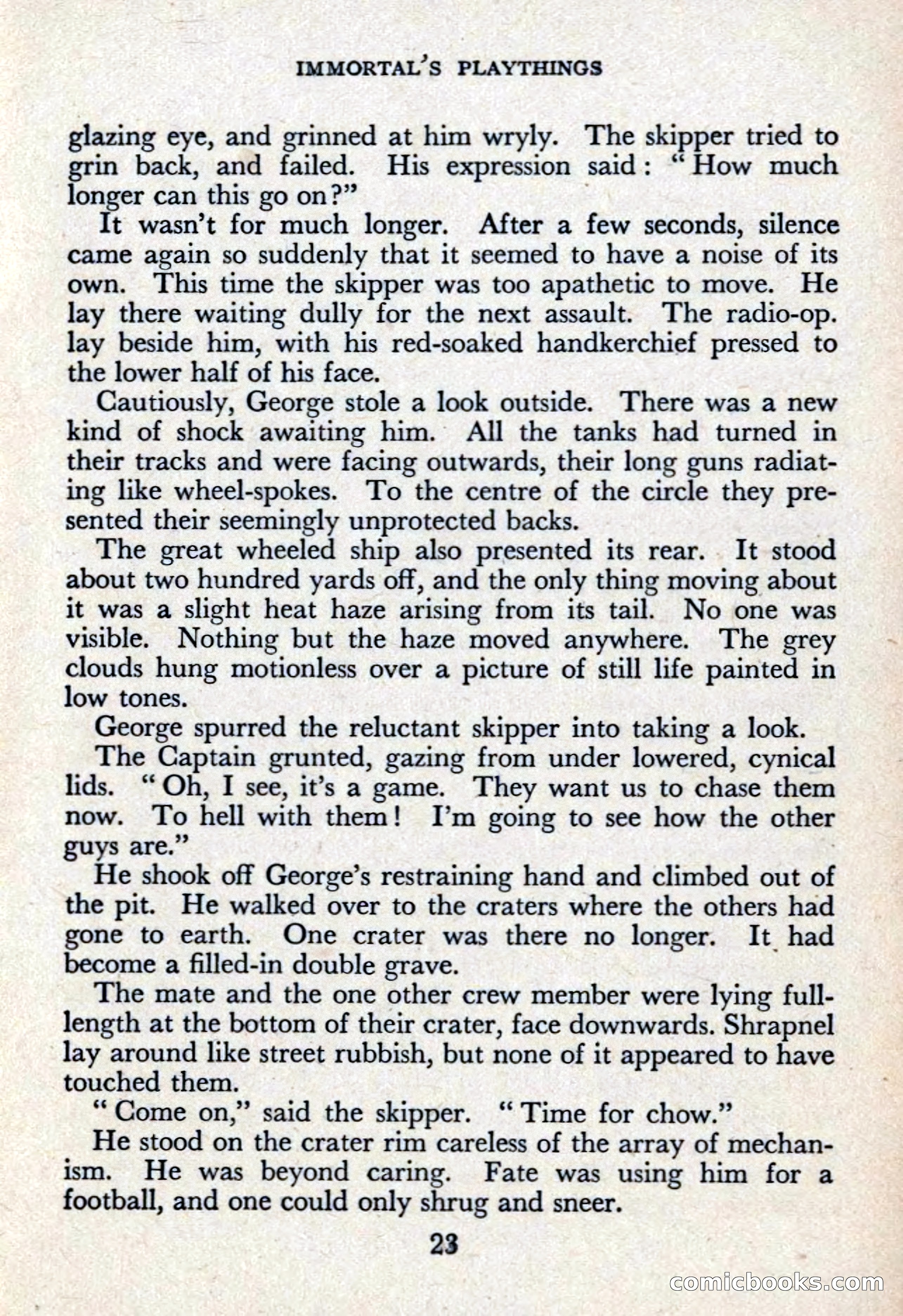 IMMORTAL'S PLAYTHINGS

glazing eye, and grinned at him wryly. The skipper tried to grin back, and failed. His expression said: "How much longer can this go on?"

It wasn't for much longer. After a few seconds, silence came again so suddenly that it seemed to have a noise of its own. This time the skipper was too apathetic to move. He lay there waiting dully for the next assault. The radio-op. lay beside him, with his red-soaked handkerchief pressed to the lower half of his face.

Cautiously, George stole a look outside. There was a new kind of shock awaiting him. All the tanks had turned in their tracks and were facing outwards, their long guns radiating like wheel-spokes. To the centre of the circle they presented their seemingly unprotected backs.

The great wheeled ship also presented its rear. It stood about two hundred yards off, and the only thing moving about it was a slight heat haze arising from its tail. No one was visible. Nothing but the haze moved anywhere. The grey clouds hung motionless over a picture of still life painted in low tones.

George spurred the reluctant skipper into taking a look.

The Captain grunted, gazing from under lowered, cynical lids. "Oh, I see, it's a game. They want us to chase them now. To hell with them! I'm going to see how the other guys are."

He shook off George's restraining hand and climbed out of the pit. He walked over to the craters where the others had gone to earth. One crater was there no longer. It had become a filled-in double grave.

The mate and the one other crew member were lying full-length at the bottom of their crater, face downwards. Shrapnel lay around like street rubbish, but none of it appeared to have touched them.

"Come on," said the skipper. "Time for chow."

He stood on the crater rim careless of the array of mechanism. He was beyond caring. Fate was using him for a football, and one could only shrug and sneer.

23

comicbooks.com